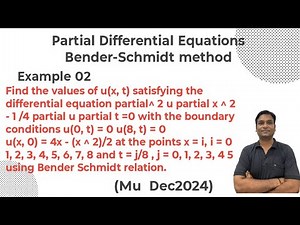 Partial Differential Equations
Bender-Schmidt method

Example 02

Find the values of u(x, t) satisfying the differential equation partial^ 2 u partial x ^ 2 - 1 /4 partial u partial t =0 with the boundary conditions u(0, t) = 0 u(8, t) = 0 u(x, 0) = 4x - (x ^ 2)/2 at the points x = i, i = 0 1, 2, 3, 4, 5, 6, 7, 8 and t = j/8 , j = 0, 1, 2, 3, 4 5 using Bender Schmidt relation.

(Mu Dec2024)